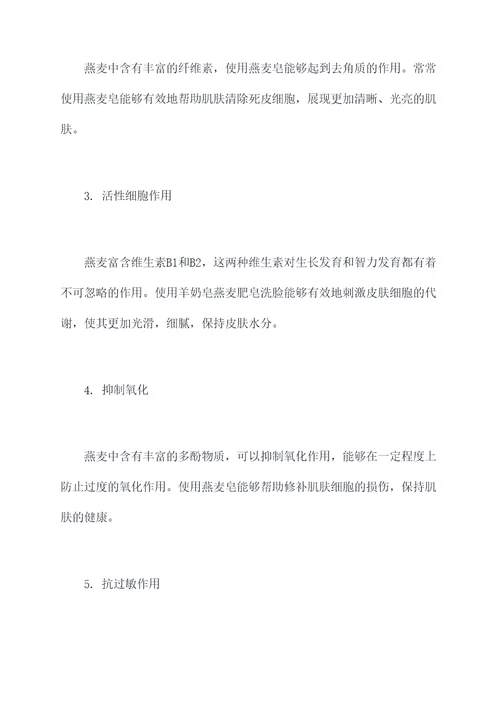 燕麦中含有丰富的纤维素，使用燕麦皂能够起到去角质的作用。常常使用燕麦皂能够有效地帮助肌肤清除死皮细胞，展现更加清晰、光亮的肌肤。

3. 活性细胞作用

燕麦富含维生素B1和B2，这两种维生素对生长发育和智力发育都有着不可忽略的作用。使用羊奶皂燕麦肥皂洗脸能够有效地刺激皮肤细胞的代谢，使其更加光滑，细腻，保持皮肤水分。

4. 抑制氧化

燕麦中含有丰富的多酚物质，可以抑制氧化作用，能够在一定程度上防止过度的氧化作用。使用燕麦皂能够帮助修补肌肤细胞的损伤，保持肌肤的健康。

5. 抗过敏作用